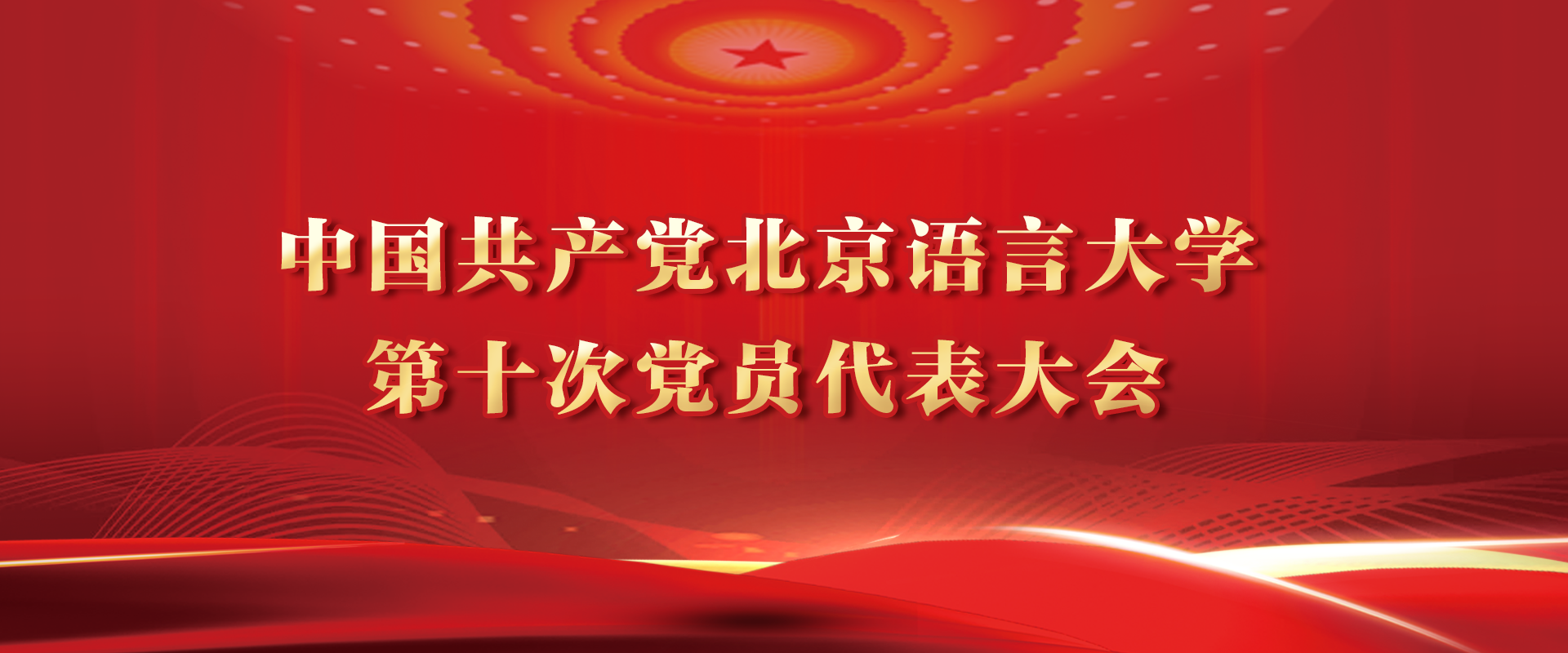 中国共产党北京语言大学
第十次党员代表大会